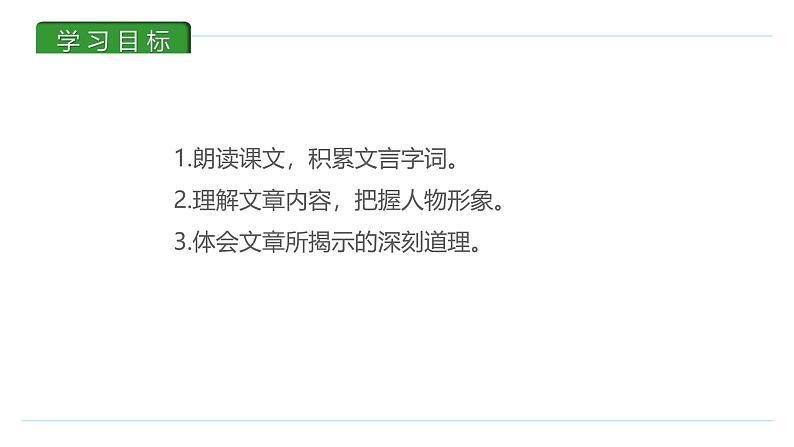 学习目标

1.朗读课文，积累文言字词。
2.理解文章内容，把握人物形象。
3.体会文章所揭示的深刻道理。